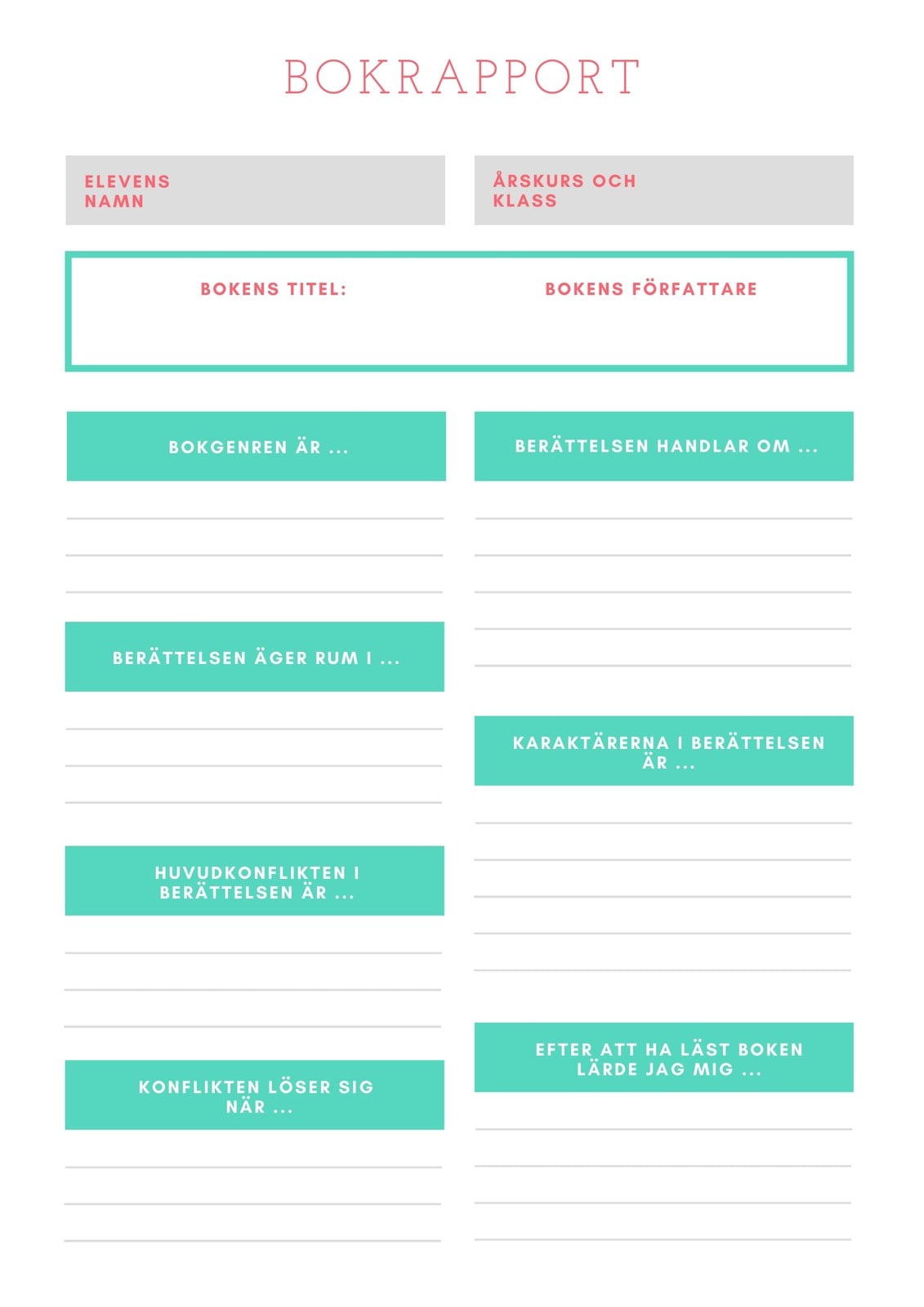 BOKRAPPORT

ELEVENS NAMN

ÅRSKURS OCH KLASS

BOKENS TITEL:

BOKENS FÖRFATTARE

BOKGENREN ÄR ...

BERÄTTELSEN ÄGER RUM I ...

HUVUDKONFLIKTEN I BERÄTTELSEN ÄR ...

KONFLIKTEN LÖSER SIG NÄR ...

BERÄTTELSEN HANDLAR OM ...

KARAKTÄRERNA I BERÄTTELSEN ÄR ...

EFTER ATT HA LÄST BOKEN LÄRDE JAG MIG ...